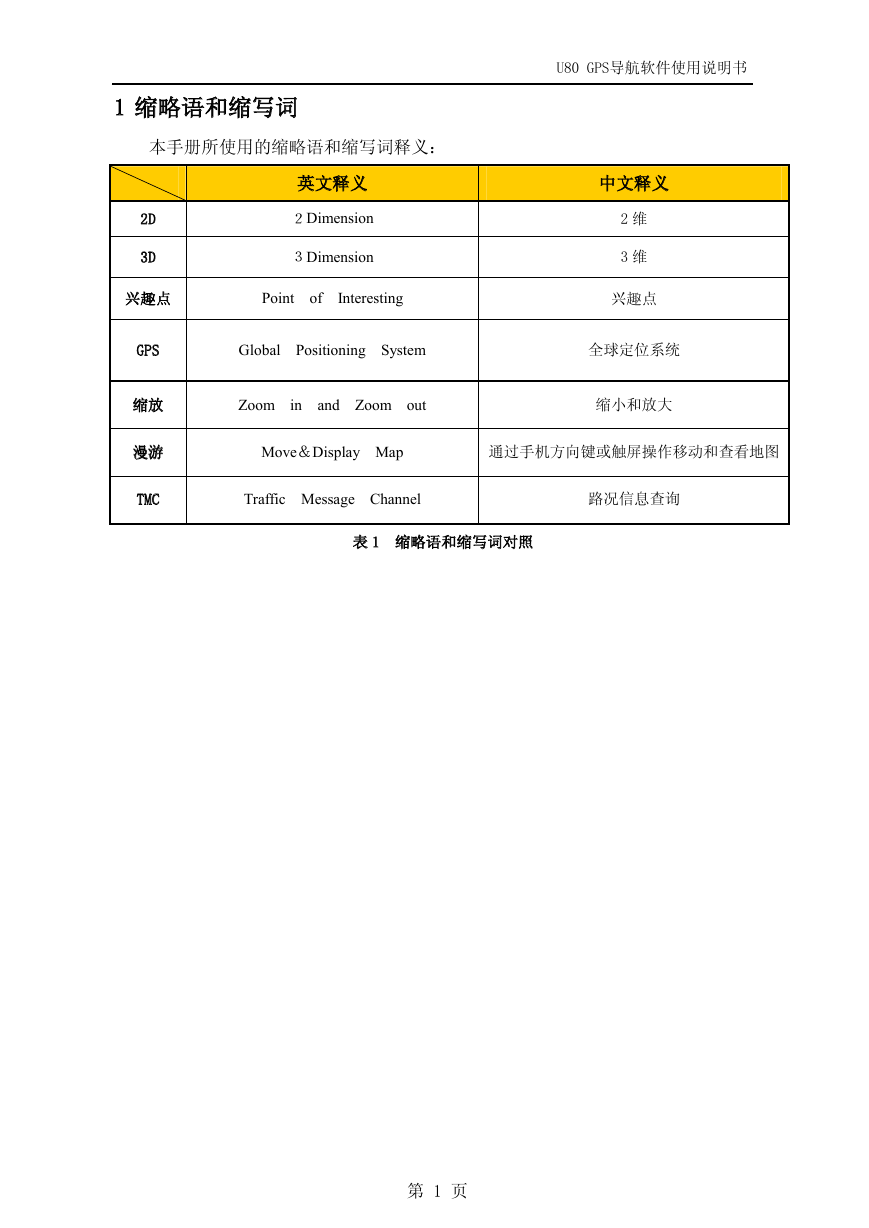 U80 GPS导航软件使用说明书

1 缩略语和缩写词

本手册所使用的缩略语和缩写词释义：

| | 英文释义 | 中文释义 |
|---|---|---|
| 2D | 2 Dimension | 2 维 |
| 3D | 3 Dimension | 3 维 |
| 兴趣点 | Point of Interesting | 兴趣点 |
| GPS | Global Positioning System | 全球定位系统 |
| 缩放 | Zoom in and Zoom out | 缩小和放大 |
| 漫游 | Move＆Display Map | 通过手机方向键或触屏操作移动和查看地图 |
| TMC | Traffic Message Channel | 路况信息查询 |

表 1 缩略语和缩写词对照

第 1 页